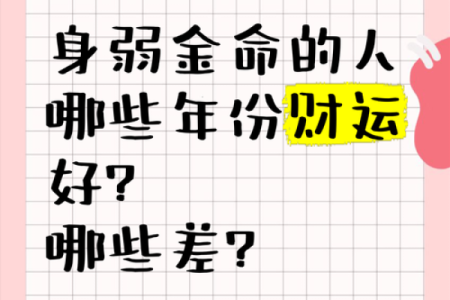 身弱金命的人哪些年份财运好?
哪些差?